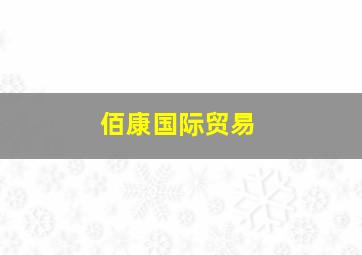 佰康国际贸易